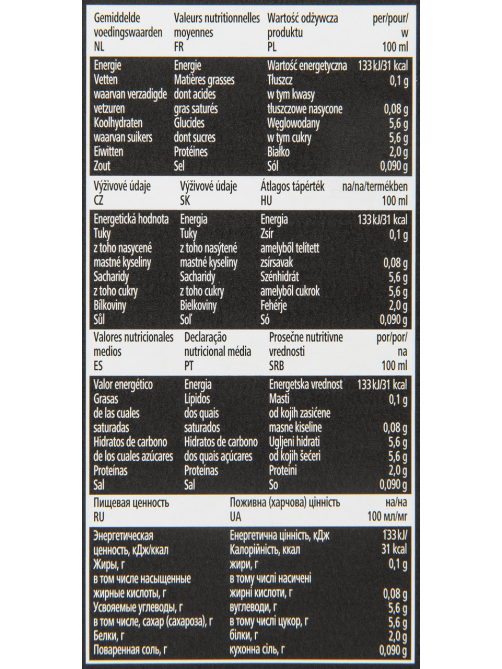 | Gemiddelde voedingswaarden NL | Valeurs nutritionnelles moyennes FR | Wartość odżywcza produktu PL | per/pour/w 100 ml |
|---|---|---|---|
| Energie | Energie | Wartość energetyczna | 133 kJ/31 kcal |
| Vetten | Matières grasses | Tłuszcz | 0,1 g |
| waarvan verzadigde vetzuren | dont acides gras saturés | w tym kwasy tłuszczowe nasycone | 0,08 g |
| Koolhydraten | Glucides | Węglowodany | 5,6 g |
| waarvan suikers | dont sucres | w tym cukry | 5,6 g |
| Eiwitten | Protéines | Białko | 2,0 g |
| Zout | Sel | Sól | 0,090 g |

| Výživové údaje CZ | Výživové údaje SK | Átlagos tápérték HU | na/na/termékben 100 ml |
|---|---|---|---|
| Energetická hodnota | Energia | Energia | 133 kJ/31 kcal |
| Tuky | Tuky | Zsír | 0,1 g |
| z toho nasycené mastné kyseliny | z toho nasýtené mastné kyseliny | amelyből telített zsírsavak | 0,08 g |
| Sacharidy | Sacharidy | Szénhidrát | 5,6 g |
| z toho cukry | z toho cukry | amelyből cukrok | 5,6 g |
| Bílkoviny | Bielkoviny | Fehérje | 2,0 g |
| Sůl | Soľ | Só | 0,090 g |

| Valores nutricionales medios ES | Declaração nutricional média PT | Prosečne nutritivne vrednosti SRB | por/por/na 100 ml |
|---|---|---|---|
| Valor energético | Energia | Energetska vrednost | 133 kJ/31 kcal |
| Grasas | Lípidos | Masti | 0,1 g |
| de las cuales saturadas | dos quais saturados | od kojih zasićene masne kiseline | 0,08 g |
| Hidratos de carbono | Hidratos de carbono | Ugljeni hidrati | 5,6 g |
| de los cuales azúcares | dos quais açúcares | od kojih šećeri | 5,6 g |
| Proteínas | Proteínas | Proteini | 2,0 g |
| Sal | Sal | So | 0,090 g |

| Пищевая ценность RU | Поживна (харчова) цінність UA | на/на 100 мл/мг |
|---|---|---|
| Энергетическая ценность, кДж/ккал | Енергетична цінність, кДж Калорійність, ккал | 133 kJ/ 31 kcal |
| Жиры, г | жири, г | 0,1 g |
| в том числе насыщенные жирные кислоты, г | в тому числі насичені жирні кислоти, г | 0,08 g |
| Усвояемые углеводы, г | вуглеводи, г | 5,6 g |
| в том числе, сахар (сахароза), г | в тому числі цукор, г | 5,6 g |
| Белки, г | білки, г | 2,0 g |
| Поваренная соль, г | кухонна сіль, г | 0,090 g |